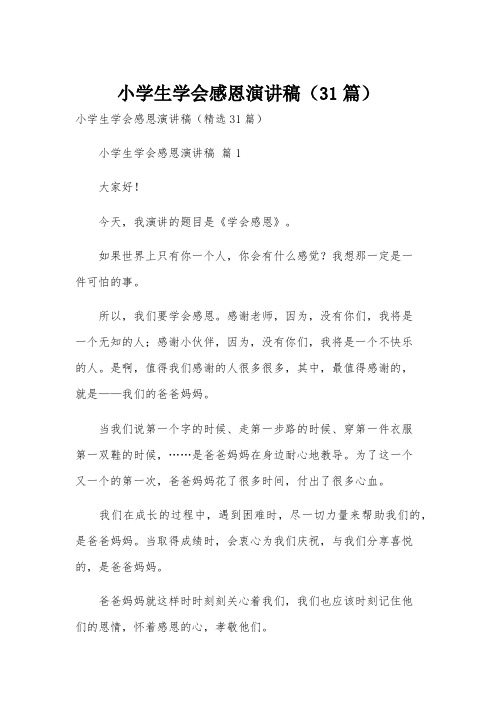 小学生学会感恩演讲稿（31篇）

小学生学会感恩演讲稿（精选31篇）

小学生学会感恩演讲稿 篇1

大家好！

今天，我演讲的题目是《学会感恩》。

如果世界上只有你一个人，你会有什么感觉？我想那一定是一件可怕的事。

所以，我们要学会感恩。感谢老师，因为，没有你们，我将是一个无知的人；感谢小伙伴，因为，没有你们，我将是一个不快乐的人。是啊，值得我们感谢的人很多很多，其中，最值得感谢的，就是——我们的爸爸妈妈。

当我们说第一个字的时候、走第一步路的时候、穿第一件衣服第一双鞋的时候，……是爸爸妈妈在身边耐心地教导。为了这一个又一个的第一次，爸爸妈妈花了很多时间，付出了很多心血。

我们在成长的过程中，遇到困难时，尽一切力量来帮助我们的，是爸爸妈妈。当取得成绩时，会衷心为我们庆祝，与我们分享喜悦的，是爸爸妈妈。

爸爸妈妈就这样时时刻刻关心着我们，我们也应该时刻记住他们的恩情，怀着感恩的心，孝敬他们。